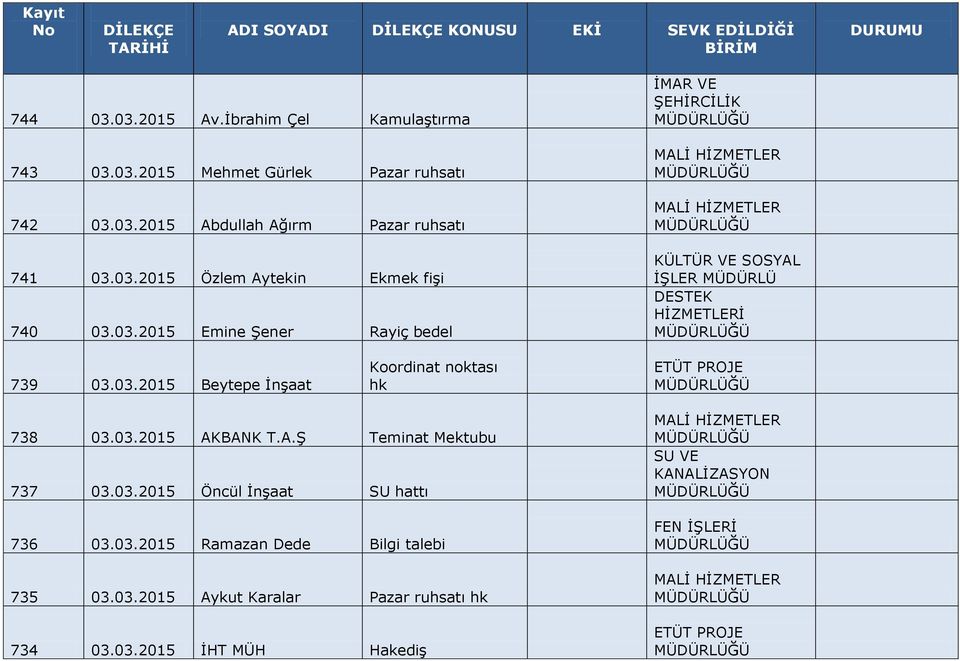 | Kayıt No | DİLEKÇE TARİHİ | ADI SOYADI | DİLEKÇE KONUSU | EKİ | SEVK EDİLDİĞİ BİRİM | DURUMU |
|---|---|---|---|---|---|---|
| 744 | 03.03.2015 | Av.İbrahim Çel | Kamulaştırma | | İMAR VE ŞEHİRCİLİK MÜDÜRLÜĞÜ | |
| 743 | 03.03.2015 | Mehmet Gürlek | Pazar ruhsatı | | MALİ HİZMETLER MÜDÜRLÜĞÜ | |
| 742 | 03.03.2015 | Abdullah Ağırm | Pazar ruhsatı | | MALİ HİZMETLER MÜDÜRLÜĞÜ | |
| 741 | 03.03.2015 | Özlem Aytekin | Ekmek fişi | | KÜLTÜR VE SOSYAL İŞLER MÜDÜRLÜ | |
| 740 | 03.03.2015 | Emine Şener | Rayiç bedel | | DESTEK HİZMETLERİ MÜDÜRLÜĞÜ | |
| 739 | 03.03.2015 | Beytepe İnşaat | Koordinat noktası hk | | ETÜT PROJE MÜDÜRLÜĞÜ | |
| 738 | 03.03.2015 | AKBANK T.A.Ş | Teminat Mektubu | | MALİ HİZMETLER MÜDÜRLÜĞÜ | |
| 737 | 03.03.2015 | Öncül İnşaat | SU hattı | | SU VE KANALİZASYON MÜDÜRLÜĞÜ | |
| 736 | 03.03.2015 | Ramazan Dede | Bilgi talebi | | FEN İŞLERİ MÜDÜRLÜĞÜ | |
| 735 | 03.03.2015 | Aykut Karalar | Pazar ruhsatı hk | | MALİ HİZMETLER MÜDÜRLÜĞÜ | |
| 734 | 03.03.2015 | İHT MÜH | Hakediş | | ETÜT PROJE MÜDÜRLÜĞÜ | |